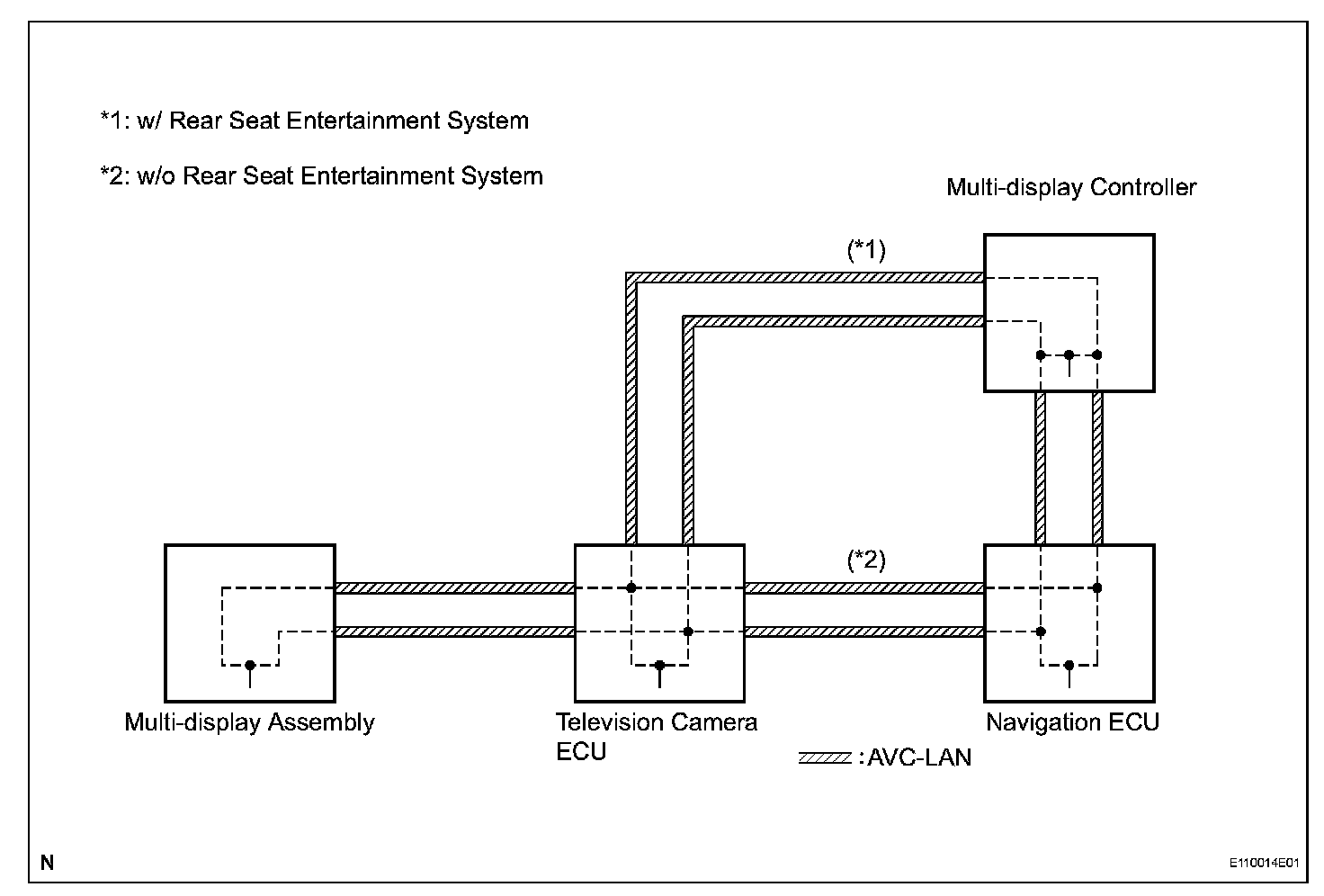 *1: w/ Rear Seat Entertainment System

*2: w/o Rear Seat Entertainment System

Multi-display Controller

(*1)

(*2)

Multi-display Assembly

Television Camera ECU

Navigation ECU

: AVC-LAN

N

E110014E01